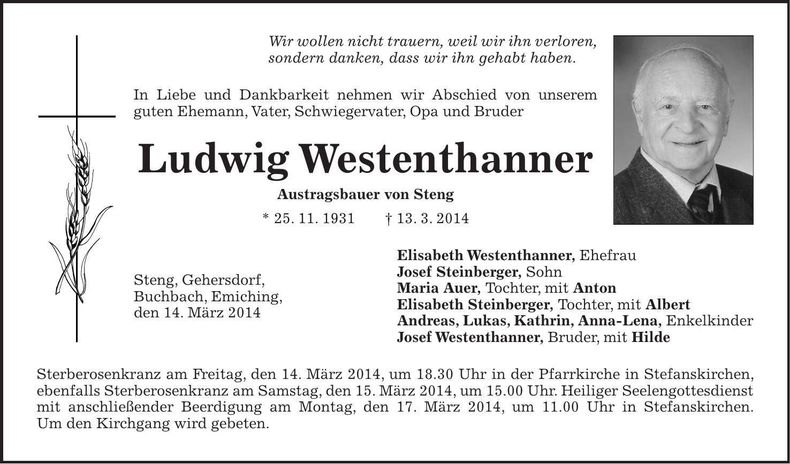 Wir wollen nicht trauern, weil wir ihn verloren,
sondern danken, dass wir ihn gehabt haben.

In Liebe und Dankbarkeit nehmen wir Abschied von unserem guten Ehemann, Vater, Schwiegervater, Opa und Bruder

Ludwig Westenthanner

Austragsbauer von Steng

* 25. 11. 1931 † 13. 3. 2014

Steng, Gehersdorf,
Buchbach, Emiching,
den 14. März 2014

Elisabeth Westenthanner, Ehefrau
Josef Steinberger, Sohn
Maria Auer, Tochter, mit Anton
Elisabeth Steinberger, Tochter, mit Albert
Andreas, Lukas, Kathrin, Anna-Lena, Enkelkinder
Josef Westenthanner, Bruder, mit Hilde

Sterberosenkranz am Freitag, den 14. März 2014, um 18.30 Uhr in der Pfarrkirche in Stefanskirchen, ebenfalls Sterberosenkranz am Samstag, den 15. März 2014, um 15.00 Uhr. Heiliger Seelengottesdienst mit anschließender Beerdigung am Montag, den 17. März 2014, um 11.00 Uhr in Stefanskirchen. Um den Kirchgang wird gebeten.